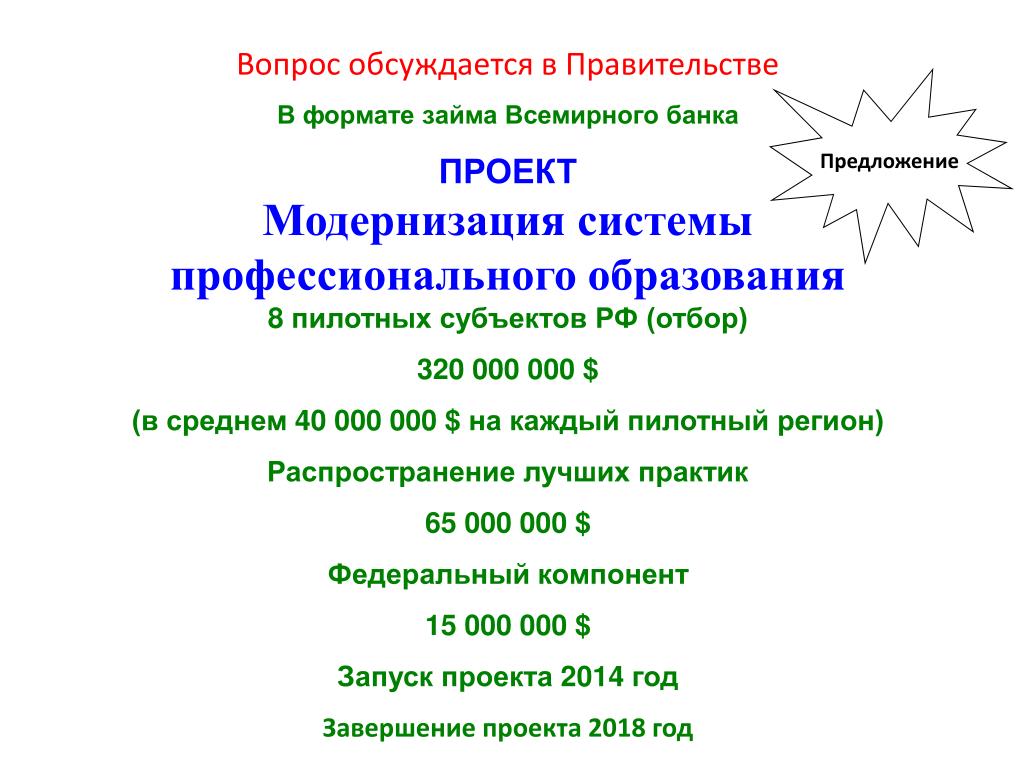 Вопрос обсуждается в Правительстве

В формате займа Всемирного банка

Предложение

ПРОЕКТ

Модернизация системы профессионального образования

8 пилотных субъектов РФ (отбор)

320 000 000 $

(в среднем 40 000 000 $ на каждый пилотный регион)

Распространение лучших практик

65 000 000 $

Федеральный компонент

15 000 000 $

Запуск проекта 2014 год

Завершение проекта 2018 год